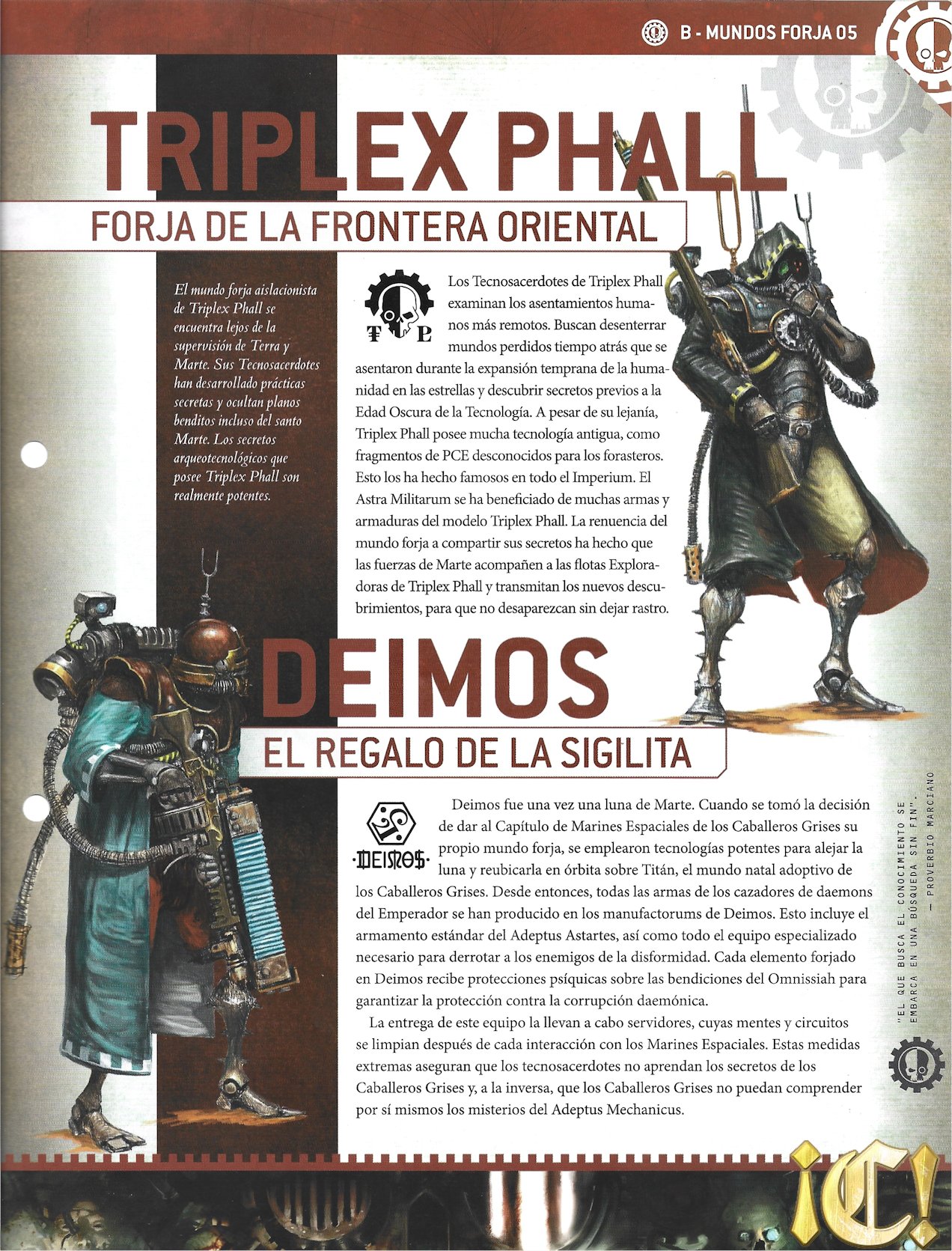 B - MUNDOS FORJA 05

TRIPLEX PHALL

FORJA DE LA FRONTERA ORIENTAL

El mundo forja aislacionista de Triplex Phall se encuentra lejos de la supervisión de Terra y Marte. Sus Tecnosacerdotes han desarrollado prácticas secretas y ocultan planos benditos incluso del santo Marte. Los secretos arqueotecnológicos que posee Triplex Phall son realmente potentes.

T P

Los Tecnosacerdotes de Triplex Phall examinan los asentamientos humanos más remotos. Buscan desenterrar mundos perdidos tiempo atrás que se asentaron durante la expansión temprana de la humanidad en las estrellas y descubrir secretos previos a la Edad Oscura de la Tecnología. A pesar de su lejanía, Triplex Phall posee mucha tecnología antigua, como fragmentos de PCE desconocidos para los forasteros. Esto los ha hecho famosos en todo el Imperium. El Astra Militarum se ha beneficiado de muchas armas y armaduras del modelo Triplex Phall. La renuencia del mundo forja a compartir sus secretos ha hecho que las fuerzas de Marte acompañen a las flotas Exploradoras de Triplex Phall y transmitan los nuevos descubrimientos, para que no desaparezcan sin dejar rastro.

DEIMOS

EL REGALO DE LA SIGILITA

·DEIMOS·

Deimos fue una vez una luna de Marte. Cuando se tomó la decisión de dar al Capítulo de Marines Espaciales de los Caballeros Grises su propio mundo forja, se emplearon tecnologías potentes para alejar la luna y reubicarla en órbita sobre Titán, el mundo natal adoptivo de los Caballeros Grises. Desde entonces, todas las armas de los cazadores de daemons del Emperador se han producido en los manufactorums de Deimos. Esto incluye el armamento estándar del Adeptus Astartes, así como todo el equipo especializado necesario para derrotar a los enemigos de la disformidad. Cada elemento forjado en Deimos recibe protecciones psíquicas sobre las bendiciones del Omnissiah para garantizar la protección contra la corrupción daemónica.

La entrega de este equipo la llevan a cabo servidores, cuyas mentes y circuitos se limpian después de cada interacción con los Marines Espaciales. Estas medidas extremas aseguran que los tecnosacerdotes no aprendan los secretos de los Caballeros Grises y, a la inversa, que los Caballeros Grises no puedan comprender por sí mismos los misterios del Adeptus Mechanicus.

"EL QUE BUSCA EL CONOCIMIENTO SE EMBARCA EN UNA BÚSQUEDA SIN FIN".
— PROVERBIO MARCIANO

¡C!